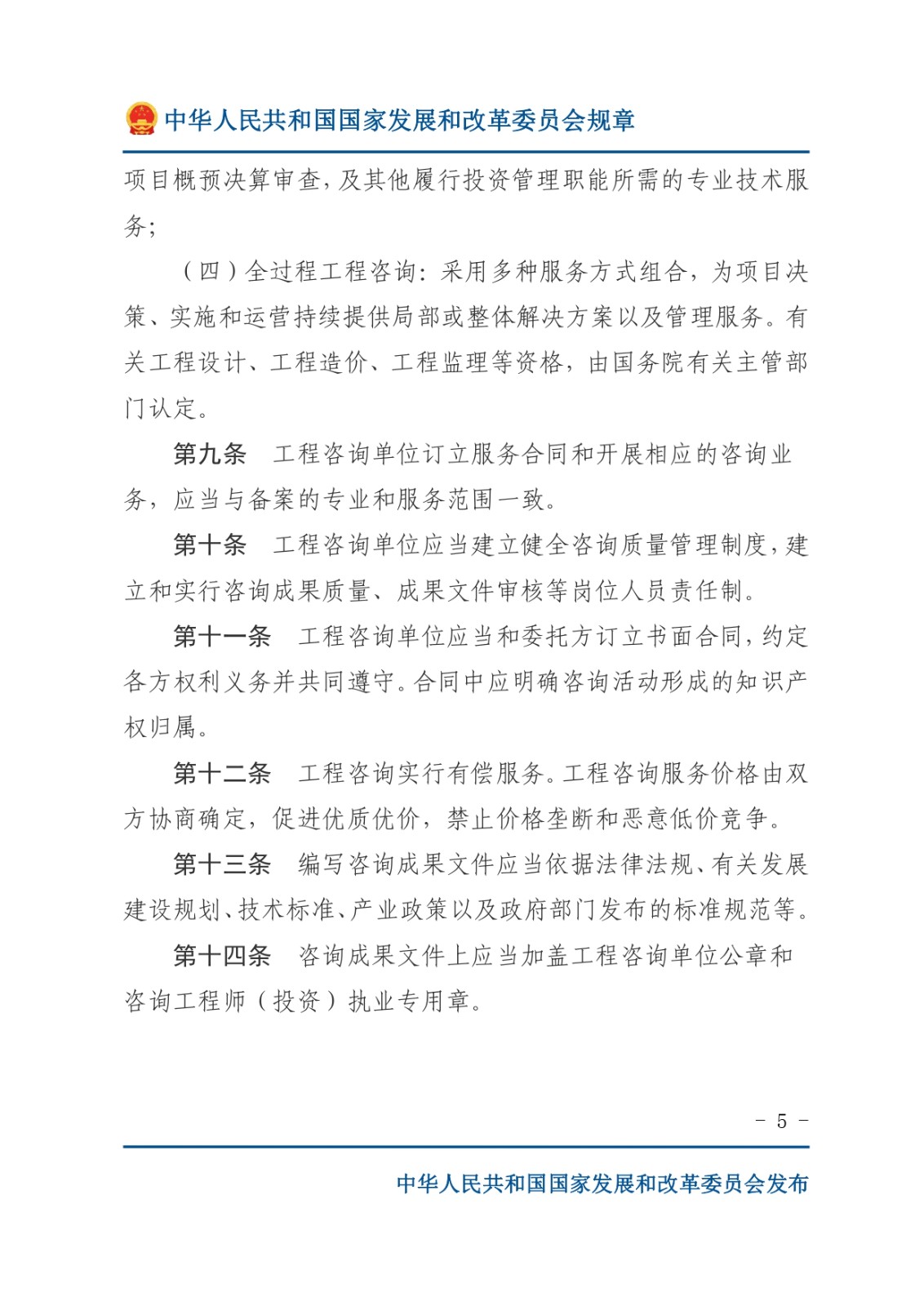 中华人民共和国国家发展和改革委员会规章

项目概预决算审查，及其他履行投资管理职能所需的专业技术服务；

（四）全过程工程咨询：采用多种服务方式组合，为项目决策、实施和运营持续提供局部或整体解决方案以及管理服务。有关工程设计、工程造价、工程监理等资格，由国务院有关主管部门认定。

第九条　工程咨询单位订立服务合同和开展相应的咨询业务，应当与备案的专业和服务范围一致。

第十条　工程咨询单位应当建立健全咨询质量管理制度，建立和实行咨询成果质量、成果文件审核等岗位人员责任制。

第十一条　工程咨询单位应当和委托方订立书面合同，约定各方权利义务并共同遵守。合同中应明确咨询活动形成的知识产权归属。

第十二条　工程咨询实行有偿服务。工程咨询服务价格由双方协商确定，促进优质优价，禁止价格垄断和恶意低价竞争。

第十三条　编写咨询成果文件应当依据法律法规、有关发展建设规划、技术标准、产业政策以及政府部门发布的标准规范等。

第十四条　咨询成果文件上应当加盖工程咨询单位公章和咨询工程师（投资）执业专用章。

－ 5 －

中华人民共和国国家发展和改革委员会发布